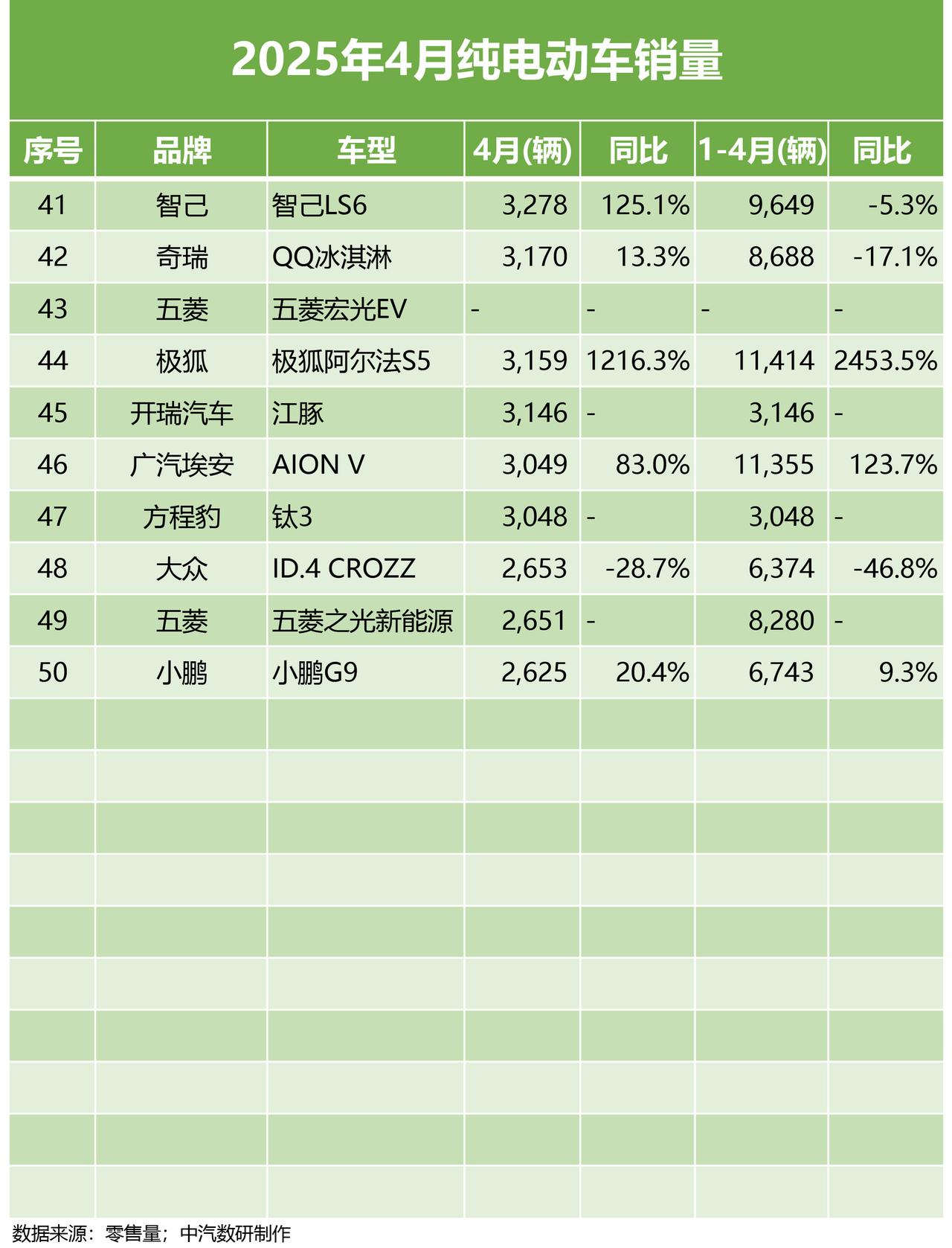 2025年4月纯电动车销量

| 序号 | 品牌 | 车型 | 4月(辆) | 同比 | 1-4月(辆) | 同比 |
|---|---|---|---|---|---|---|
| 41 | 智己 | 智己LS6 | 3,278 | 125.1% | 9,649 | -5.3% |
| 42 | 奇瑞 | QQ冰淇淋 | 3,170 | 13.3% | 8,688 | -17.1% |
| 43 | 五菱 | 五菱宏光EV | - | - | - | - |
| 44 | 极狐 | 极狐阿尔法S5 | 3,159 | 1216.3% | 11,414 | 2453.5% |
| 45 | 开瑞汽车 | 江豚 | 3,146 | - | 3,146 | - |
| 46 | 广汽埃安 | AION V | 3,049 | 83.0% | 11,355 | 123.7% |
| 47 | 方程豹 | 钛3 | 3,048 | - | 3,048 | - |
| 48 | 大众 | ID.4 CROZZ | 2,653 | -28.7% | 6,374 | -46.8% |
| 49 | 五菱 | 五菱之光新能源 | 2,651 | - | 8,280 | - |
| 50 | 小鹏 | 小鹏G9 | 2,625 | 20.4% | 6,743 | 9.3% |

数据来源：零售量；中汽数研制作